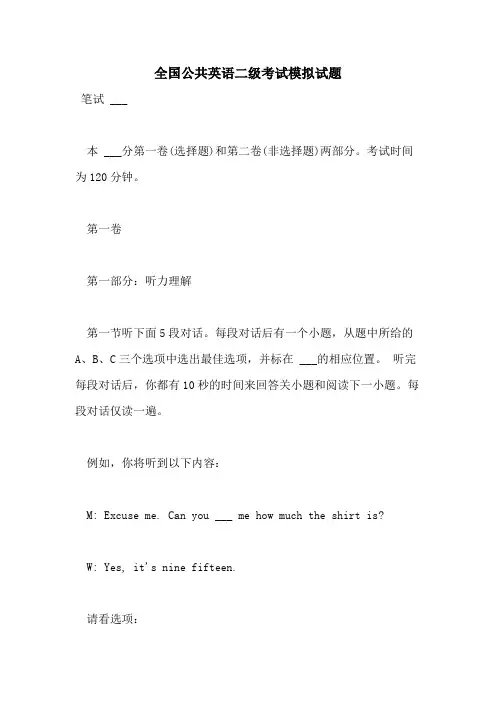 全国公共英语二级考试模拟试题

笔试 ___

本 ___分第一卷(选择题)和第二卷(非选择题)两部分。考试时间为120分钟。

第一卷

第一部分：听力理解

第一节听下面5段对话。每段对话后有一个小题，从题中所给的A、B、C三个选项中选出最佳选项，并标在 ___的相应位置。 听完每段对话后，你都有10秒的时间来回答关小题和阅读下一小题。每段对话仅读一遍。

例如，你将听到以下内容：

M: Excuse me. Can you ___ me how much the shirt is?

W: Yes, it's nine fifteen.

请看选项：